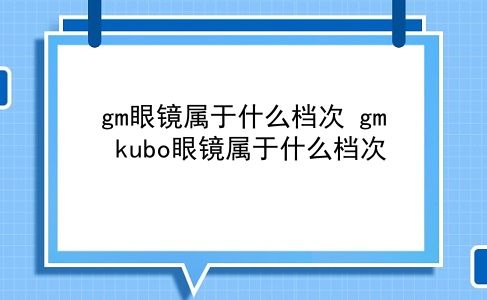 gm眼镜属于什么档次 gm kubo眼镜属于什么档次